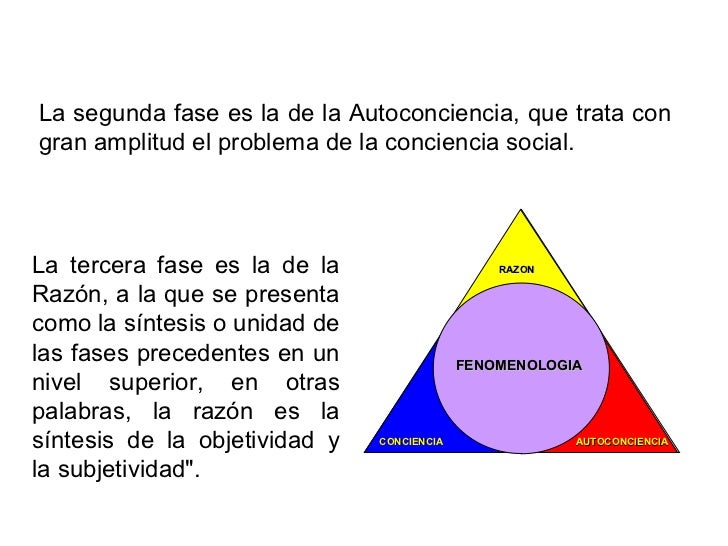 La segunda fase es la de la Autoconciencia, que trata con gran amplitud el problema de la conciencia social.

La tercera fase es la de la Razón, a la que se presenta como la síntesis o unidad de las fases precedentes en un nivel superior, en otras palabras, la razón es la síntesis de la objetividad y la subjetividad".

RAZON

FENOMENOLOGIA

CONCIENCIA

AUTOCONCIENCIA